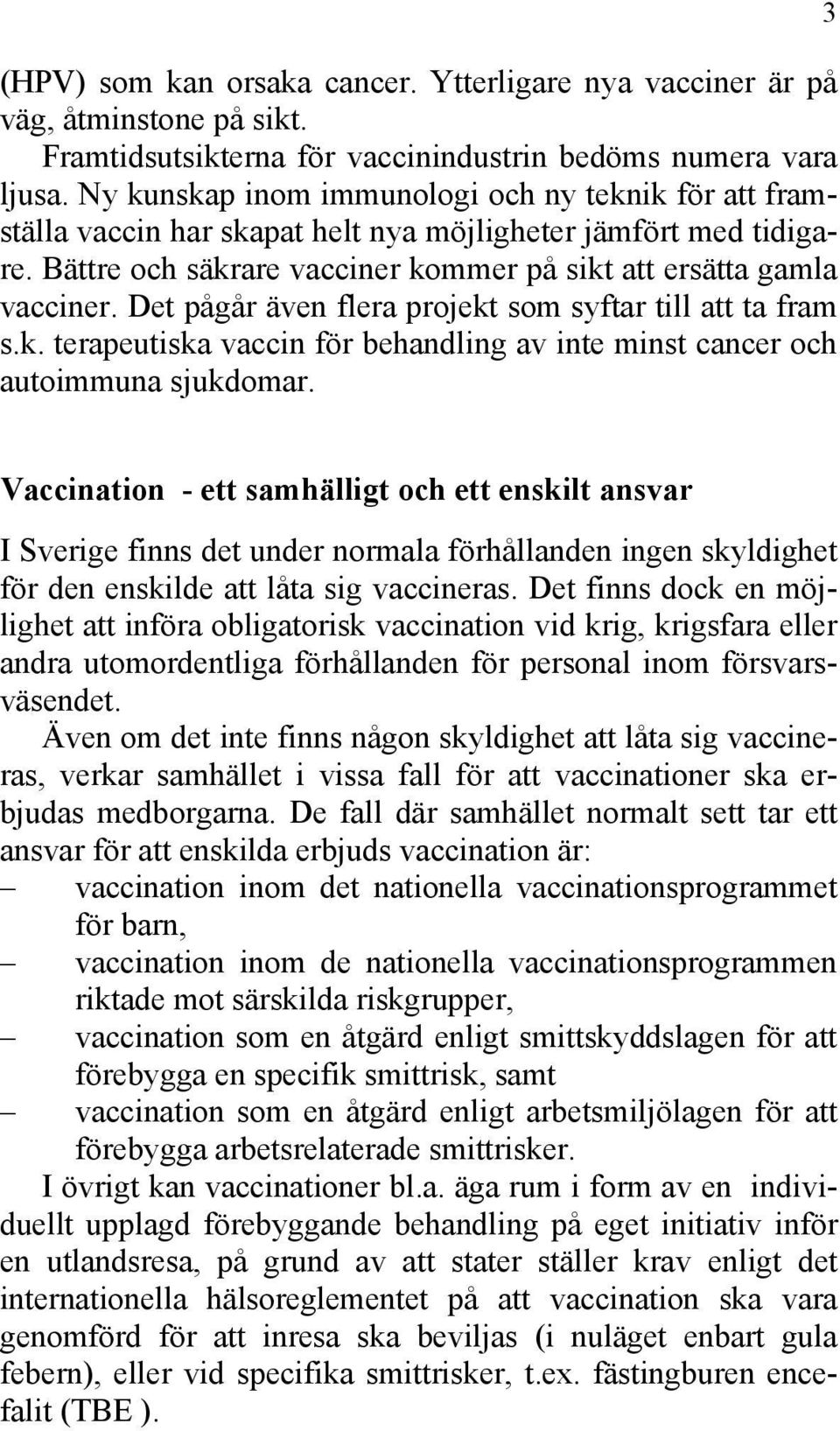 3

(HPV) som kan orsaka cancer. Ytterligare nya vacciner är på väg, åtminstone på sikt.

Framtidsutsikterna för vaccinindustrin bedöms numera vara ljusa. Ny kunskap inom immunologi och ny teknik för att framställa vaccin har skapat helt nya möjligheter jämfört med tidigare. Bättre och säkrare vacciner kommer på sikt att ersätta gamla vacciner. Det pågår även flera projekt som syftar till att ta fram s.k. terapeutiska vaccin för behandling av inte minst cancer och autoimmuna sjukdomar.

Vaccination - ett samhälligt och ett enskilt ansvar

I Sverige finns det under normala förhållanden ingen skyldighet för den enskilde att låta sig vaccineras. Det finns dock en möjlighet att införa obligatorisk vaccination vid krig, krigsfara eller andra utomordentliga förhållanden för personal inom försvarsväsendet.

Även om det inte finns någon skyldighet att låta sig vaccineras, verkar samhället i vissa fall för att vaccinationer ska erbjudas medborgarna. De fall där samhället normalt sett tar ett ansvar för att enskilda erbjuds vaccination är:

– vaccination inom det nationella vaccinationsprogrammet för barn,
– vaccination inom de nationella vaccinationsprogrammen riktade mot särskilda riskgrupper,
– vaccination som en åtgärd enligt smittskyddslagen för att förebygga en specifik smittrisk, samt
– vaccination som en åtgärd enligt arbetsmiljölagen för att förebygga arbetsrelaterade smittrisker.

I övrigt kan vaccinationer bl.a. äga rum i form av en individuellt upplagd förebyggande behandling på eget initiativ inför en utlandsresa, på grund av att stater ställer krav enligt det internationella hälsoreglementet på att vaccination ska vara genomförd för att inresa ska beviljas (i nuläget enbart gula febern), eller vid specifika smittrisker, t.ex. fästingburen encefalit (TBE ).